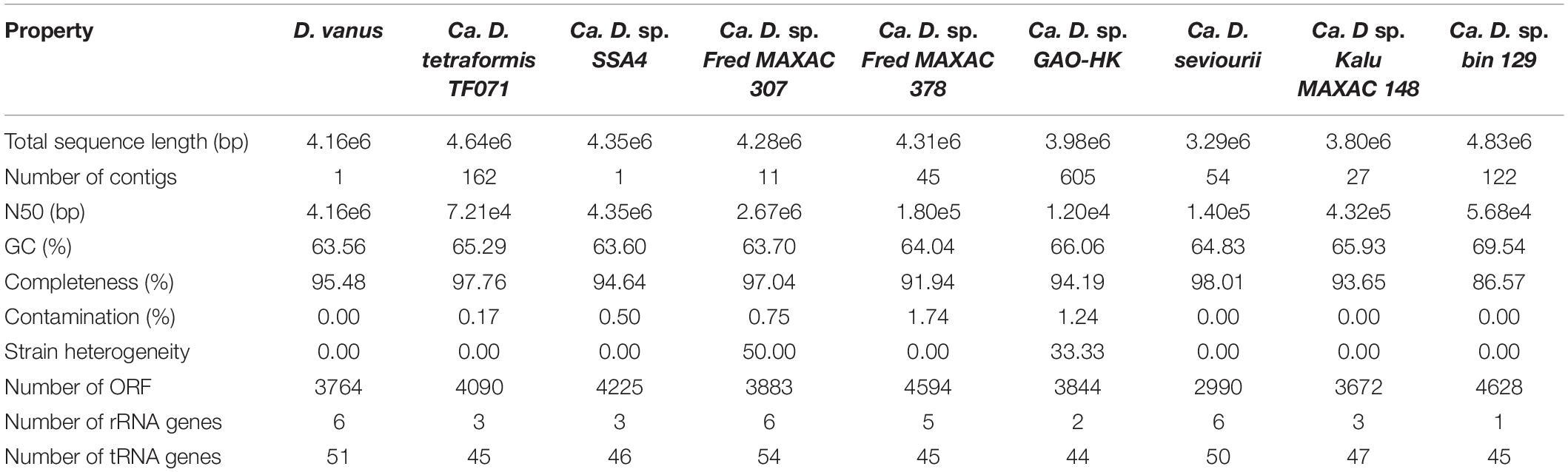 | Property | D. vanus | Ca. D. tetraformis TF071 | Ca. D. sp. SSA4 | Ca. D. sp. Fred MAXAC 307 | Ca. D. sp. Fred MAXAC 378 | Ca. D. sp. GAO-HK | Ca. D. seviourii | Ca. D sp. Kalu MAXAC 148 | Ca. D. sp. bin 129 |
|---|---|---|---|---|---|---|---|---|---|
| Total sequence length (bp) | 4.16e6 | 4.64e6 | 4.35e6 | 4.28e6 | 4.31e6 | 3.98e6 | 3.29e6 | 3.80e6 | 4.83e6 |
| Number of contigs | 1 | 162 | 1 | 11 | 45 | 605 | 54 | 27 | 122 |
| N50 (bp) | 4.16e6 | 7.21e4 | 4.35e6 | 2.67e6 | 1.80e5 | 1.20e4 | 1.40e5 | 4.32e5 | 5.68e4 |
| GC (%) | 63.56 | 65.29 | 63.60 | 63.70 | 64.04 | 66.06 | 64.83 | 65.93 | 69.54 |
| Completeness (%) | 95.48 | 97.76 | 94.64 | 97.04 | 91.94 | 94.19 | 98.01 | 93.65 | 86.57 |
| Contamination (%) | 0.00 | 0.17 | 0.50 | 0.75 | 1.74 | 1.24 | 0.00 | 0.00 | 0.00 |
| Strain heterogeneity | 0.00 | 0.00 | 0.00 | 50.00 | 0.00 | 33.33 | 0.00 | 0.00 | 0.00 |
| Number of ORF | 3764 | 4090 | 4225 | 3883 | 4594 | 3844 | 2990 | 3672 | 4628 |
| Number of rRNA genes | 6 | 3 | 3 | 6 | 5 | 2 | 6 | 3 | 1 |
| Number of tRNA genes | 51 | 45 | 46 | 54 | 45 | 44 | 50 | 47 | 45 |